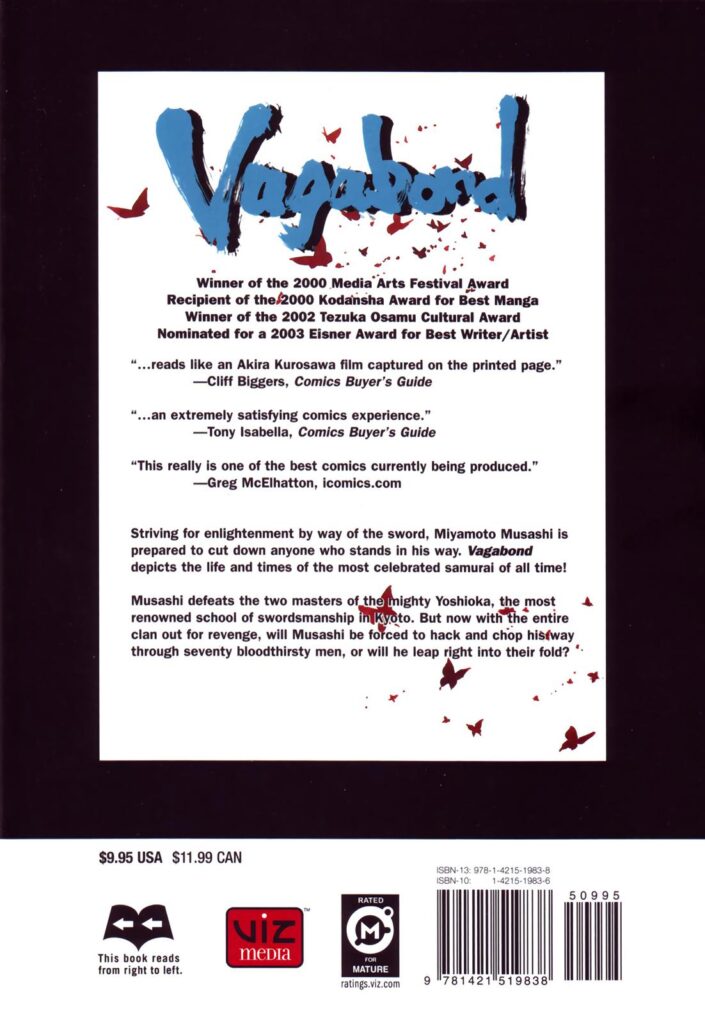 Vagabond

Winner of the 2000 Media Arts Festival Award
Recipient of the 2000 Kodansha Award for Best Manga
Winner of the 2002 Tezuka Osamu Cultural Award
Nominated for a 2003 Eisner Award for Best Writer/Artist

"...reads like an Akira Kurosawa film captured on the printed page."
—Cliff Biggers, Comics Buyer's Guide

"...an extremely satisfying comics experience."
—Tony Isabella, Comics Buyer's Guide

"This really is one of the best comics currently being produced."
—Greg McElhatton, icomics.com

Striving for enlightenment by way of the sword, Miyamoto Musashi is prepared to cut down anyone who stands in his way. Vagabond depicts the life and times of the most celebrated samurai of all time!

Musashi defeats the two masters of the mighty Yoshioka, the most renowned school of swordsmanship in Kyoto. But now with the entire clan out for revenge, will Musashi be forced to hack and chop his way through seventy bloodthirsty men, or will he leap right into their fold?

$9.95 USA $11.99 CAN

This book reads from right to left.

VIZ media

RATED
M
FOR MATURE
ratings.viz.com

ISBN-13: 978-1-4215-1983-8
ISBN-10: 1-4215-1983-6

50995

9 781421 519838